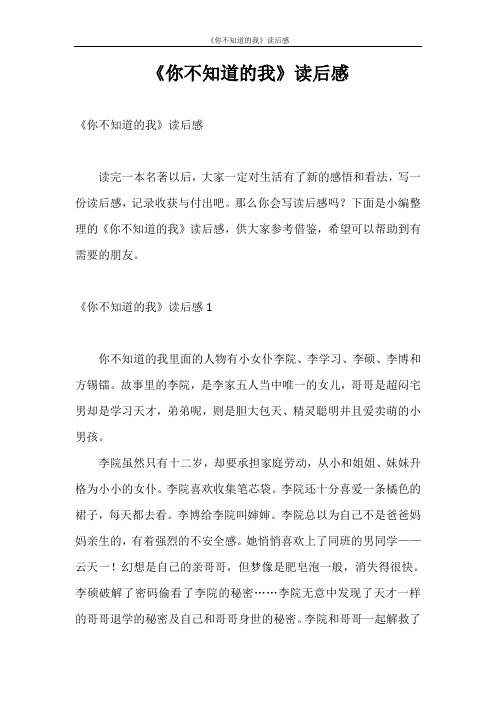 《你不知道的我》读后感

《你不知道的我》读后感

《你不知道的我》读后感

读完一本名著以后，大家一定对生活有了新的感悟和看法，写一份读后感，记录收获与付出吧。那么你会写读后感吗？下面是小编整理的《你不知道的我》读后感，供大家参考借鉴，希望可以帮助到有需要的朋友。

《你不知道的我》读后感 1

你不知道的我里面的人物有小女仆李院、李学习、李硕、李博和方锡镭。故事里的李院，是李家五人当中唯一的女儿，哥哥是超闷宅男却是学习天才，弟弟呢，则是胆大包天、精灵聪明并且爱卖萌的小男孩。

李院虽然只有十二岁，却要承担家庭劳动，从小和姐姐、妹妹升格为小小的女仆。李院喜欢收集笔芯袋。李院还十分喜爱一条橘色的裙子，每天都去看。李博给李院叫婶婶。李院总以为自己不是爸爸妈妈亲生的，有着强烈的不安全感。她悄悄喜欢上了同班的男同学——云天一！幻想是自己的亲哥哥，但梦像是肥皂泡一般，消失得很快。李硕破解了密码偷看了李院的秘密……李院无意中发现了天才一样的哥哥退学的秘密及自己和哥哥身世的秘密。李院和哥哥一起解救了